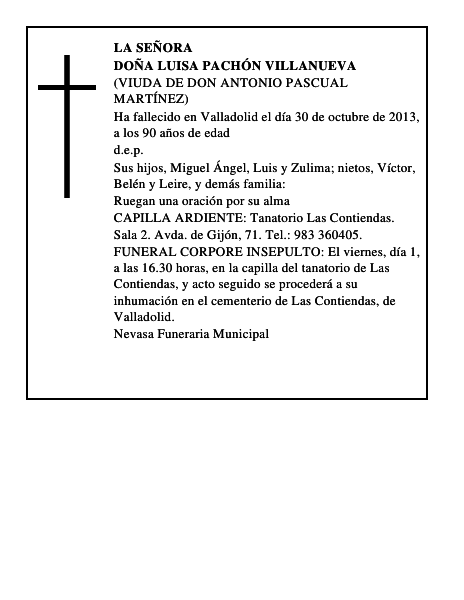 LA SEÑORA
DOÑA LUISA PACHÓN VILLANUEVA
(VIUDA DE DON ANTONIO PASCUAL MARTÍNEZ)
Ha fallecido en Valladolid el día 30 de octubre de 2013, a los 90 años de edad
d.e.p.
Sus hijos, Miguel Ángel, Luis y Zulima; nietos, Víctor, Belén y Leire, y demás familia:
Ruegan una oración por su alma
CAPILLA ARDIENTE: Tanatorio Las Contiendas. Sala 2. Avda. de Gijón, 71. Tel.: 983 360405.
FUNERAL CORPORE INSEPULTO: El viernes, día 1, a las 16.30 horas, en la capilla del tanatorio de Las Contiendas, y acto seguido se procederá a su inhumación en el cementerio de Las Contiendas, de Valladolid.
Nevasa Funeraria Municipal